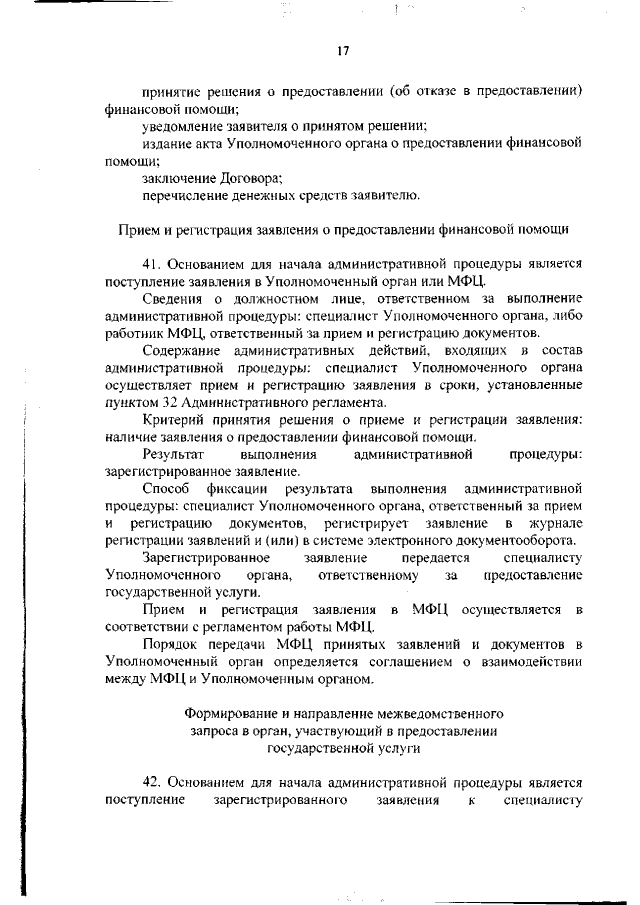 17

принятие решения о предоставлении (об отказе в предоставлении) финансовой помощи;

уведомление заявителя о принятом решении;

издание акта Уполномоченного органа о предоставлении финансовой помощи;

заключение Договора;

перечисление денежных средств заявителю.

Прием и регистрация заявления о предоставлении финансовой помощи

41. Основанием для начала административной процедуры является поступление заявления в Уполномоченный орган или МФЦ.

Сведения о должностном лице, ответственном за выполнение административной процедуры: специалист Уполномоченного органа, либо работник МФЦ, ответственный за прием и регистрацию документов.

Содержание административных действий, входящих в состав административной процедуры: специалист Уполномоченного органа осуществляет прием и регистрацию заявления в сроки, установленные пунктом 32 Административного регламента.

Критерий принятия решения о приеме и регистрации заявления: наличие заявления о предоставлении финансовой помощи.

Результат выполнения административной процедуры: зарегистрированное заявление.

Способ фиксации результата выполнения административной процедуры: специалист Уполномоченного органа, ответственный за прием и регистрацию документов, регистрирует заявление в журнале регистрации заявлений и (или) в системе электронного документооборота.

Зарегистрированное заявление передается специалисту Уполномоченного органа, ответственному за предоставление государственной услуги.

Прием и регистрация заявления в МФЦ осуществляется в соответствии с регламентом работы МФЦ.

Порядок передачи МФЦ принятых заявлений и документов в Уполномоченный орган определяется соглашением о взаимодействии между МФЦ и Уполномоченным органом.

Формирование и направление межведомственного запроса в орган, участвующий в предоставлении государственной услуги

42. Основанием для начала административной процедуры является поступление зарегистрированного заявления к специалисту